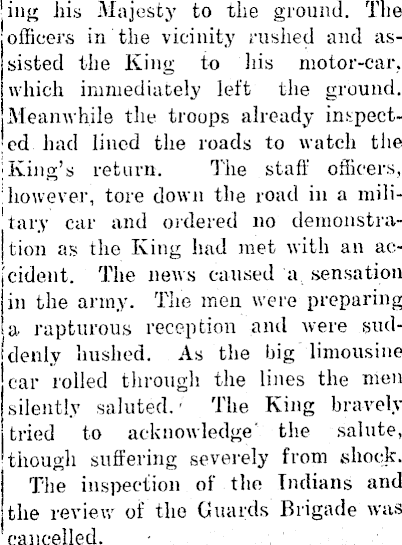 ing his Majesty to the ground. The officers in the vicinity rushed and assisted the King to his motor-car, which immediately left the ground. Meanwhile the troops already inspected had lined the roads to watch the King's return. The staff officers, however, tore down the road in a military car and ordered no demonstration as the King had met with an accident. The news caused a sensation in the army. The men were preparing a rapturous reception and were suddenly hushed. As the big limousine car rolled through the lines the men silently saluted. The King bravely tried to acknowledge the salute, though suffering severely from shock.

The inspection of the Indians and the review of the Guards Brigade was cancelled.